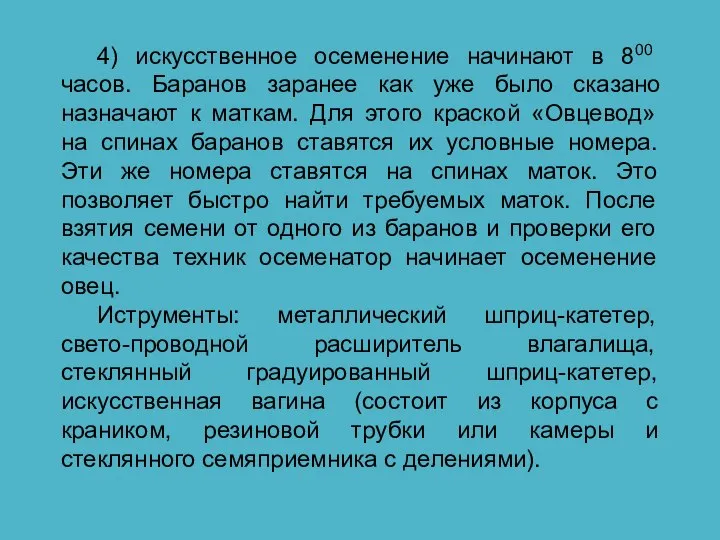 4) искусственное осеменение начинают в $8^{00}$ часов. Баранов заранее как уже было сказано назначают к маткам. Для этого краской «Овцевод» на спинах баранов ставятся их условные номера. Эти же номера ставятся на спинах маток. Это позволяет быстро найти требуемых маток. После взятия семени от одного из баранов и проверки его качества техник осеменатор начинает осеменение овец.

Иструменты: металлический шприц-катетер, свето-проводной расширитель влагалища, стеклянный градуированный шприц-катетер, искусственная вагина (состоит из корпуса с краником, резиновой трубки или камеры и стеклянного семяприемника с делениями).